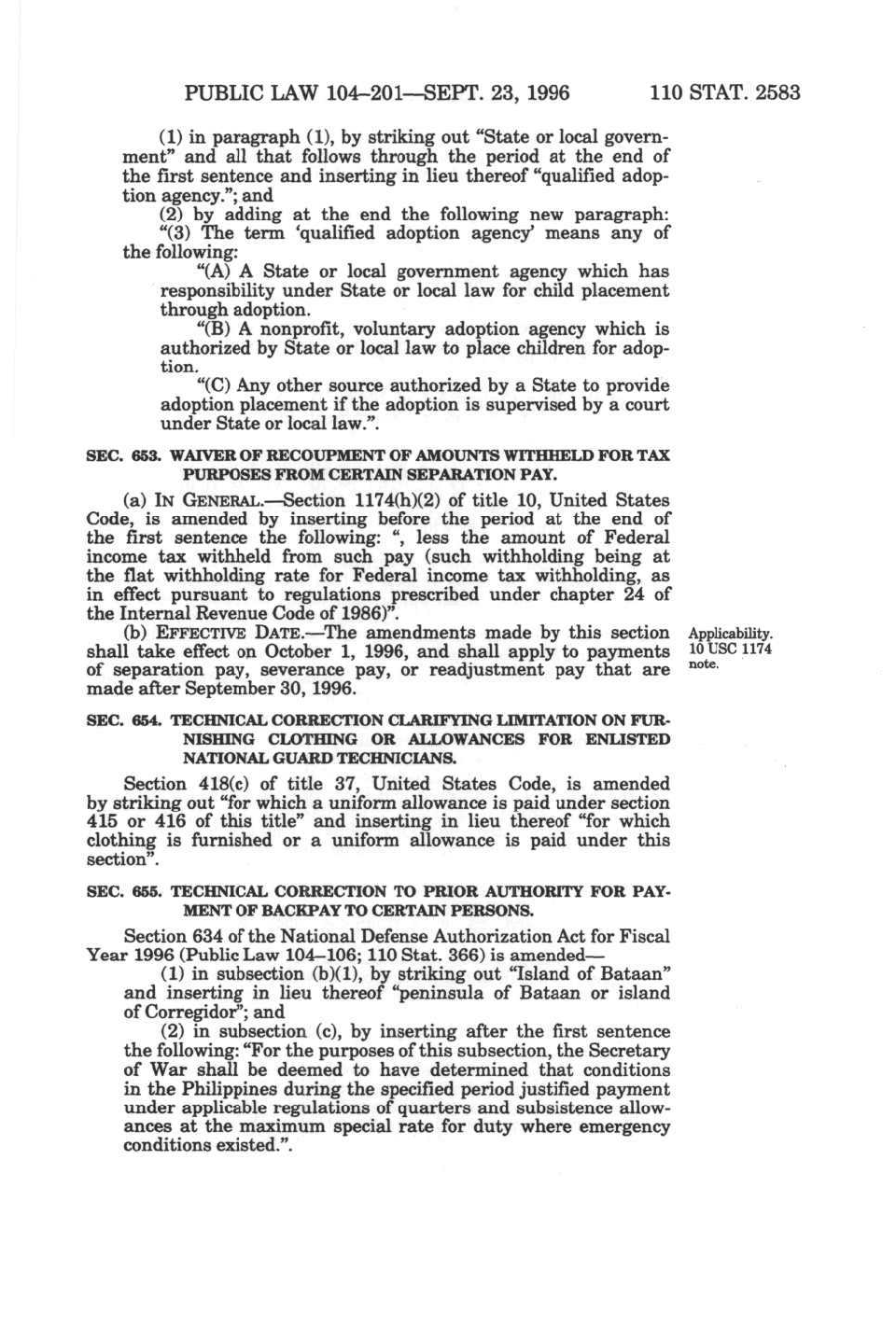 PUBLIC LAW 104–201—SEPT. 23, 1996 110 STAT. 2583

(1) in paragraph (1), by striking out "State or local government" and all that follows through the period at the end of the first sentence and inserting in lieu thereof "qualified adoption agency."; and

(2) by adding at the end the following new paragraph:

"(3) The term 'qualified adoption agency' means any of the following:

"(A) A State or local government agency which has responsibility under State or local law for child placement through adoption.

"(B) A nonprofit, voluntary adoption agency which is authorized by State or local law to place children for adoption.

"(C) Any other source authorized by a State to provide adoption placement if the adoption is supervised by a court under State or local law.".

SEC. 653. WAIVER OF RECOUPMENT OF AMOUNTS WITHHELD FOR TAX PURPOSES FROM CERTAIN SEPARATION PAY.

(a) IN GENERAL.—Section 1174(h)(2) of title 10, United States Code, is amended by inserting before the period at the end of the first sentence the following: ", less the amount of Federal income tax withheld from such pay (such withholding being at the flat withholding rate for Federal income tax withholding, as in effect pursuant to regulations prescribed under chapter 24 of the Internal Revenue Code of 1986)".

(b) EFFECTIVE DATE.—The amendments made by this section shall take effect on October 1, 1996, and shall apply to payments of separation pay, severance pay, or readjustment pay that are made after September 30, 1996.

Applicability. 10 USC 1174 note.

SEC. 654. TECHNICAL CORRECTION CLARIFYING LIMITATION ON FURNISHING CLOTHING OR ALLOWANCES FOR ENLISTED NATIONAL GUARD TECHNICIANS.

Section 418(c) of title 37, United States Code, is amended by striking out "for which a uniform allowance is paid under section 415 or 416 of this title" and inserting in lieu thereof "for which clothing is furnished or a uniform allowance is paid under this section".

SEC. 655. TECHNICAL CORRECTION TO PRIOR AUTHORITY FOR PAYMENT OF BACKPAY TO CERTAIN PERSONS.

Section 634 of the National Defense Authorization Act for Fiscal Year 1996 (Public Law 104–106; 110 Stat. 366) is amended—

(1) in subsection (b)(1), by striking out "Island of Bataan" and inserting in lieu thereof "peninsula of Bataan or island of Corregidor"; and

(2) in subsection (c), by inserting after the first sentence the following: "For the purposes of this subsection, the Secretary of War shall be deemed to have determined that conditions in the Philippines during the specified period justified payment under applicable regulations of quarters and subsistence allowances at the maximum special rate for duty where emergency conditions existed.".